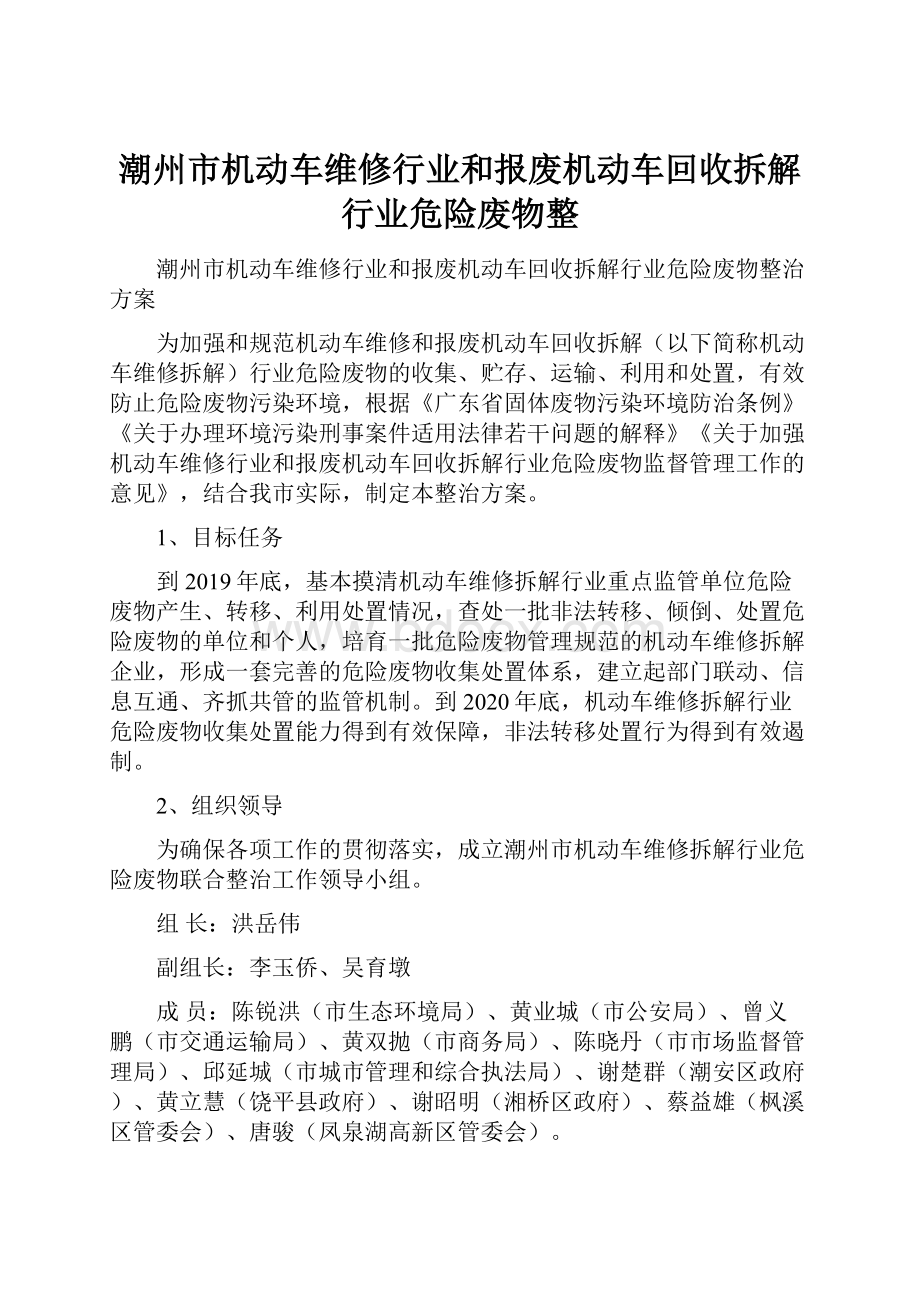 潮州市机动车维修行业和报废机动车回收拆解行业危险废物整

潮州市机动车维修行业和报废机动车回收拆解行业危险废物整治方案

为加强和规范机动车维修和报废机动车回收拆解（以下简称机动车维修拆解）行业危险废物的收集、贮存、运输、利用和处置，有效防止危险废物污染环境，根据《广东省固体废物污染环境防治条例》《关于办理环境污染刑事案件适用法律若干问题的解释》《关于加强机动车维修行业和报废机动车回收拆解行业危险废物监督管理工作的意见》，结合我市实际，制定本整治方案。

1、目标任务

到2019年底，基本摸清机动车维修拆解行业重点监管单位危险废物产生、转移、利用处置情况，查处一批非法转移、倾倒、处置危险废物的单位和个人，培育一批危险废物管理规范的机动车维修拆解企业，形成一套完善的危险废物收集处置体系，建立起部门联动、信息互通、齐抓共管的监管机制。到2020年底，机动车维修拆解行业危险废物收集处置能力得到有效保障，非法转移处置行为得到有效遏制。

2、组织领导

为确保各项工作的贯彻落实，成立潮州市机动车维修拆解行业危险废物联合整治工作领导小组。

组 长：洪岳伟

副组长：李玉侨、吴育墩

成 员：陈锐洪（市生态环境局）、黄业城（市公安局）、曾义鹏（市交通运输局）、黄双抛（市商务局）、陈晓丹（市市场监督管理局）、邱延城（市城市管理和综合执法局）、谢楚群（潮安区政府）、黄立慧（饶平县政府）、谢昭明（湘桥区政府）、蔡益雄（枫溪区管委会）、唐骏（凤泉湖高新区管委会）。